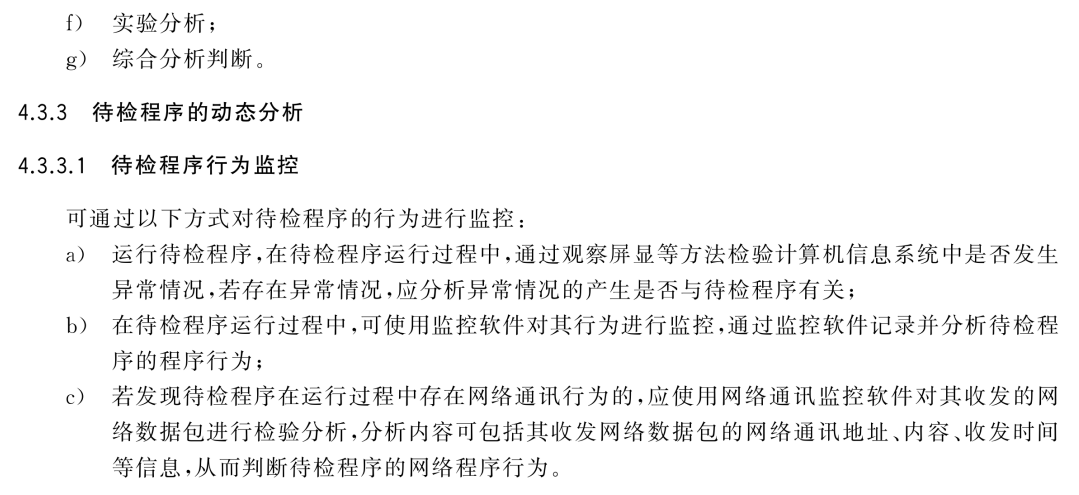 f) 实验分析；
g) 综合分析判断。

4.3.3 待检程序的动态分析

4.3.3.1 待检程序行为监控

可通过以下方式对待检程序的行为进行监控：

a) 运行待检程序，在待检程序运行过程中，通过观察屏显等方法检验计算机信息系统中是否发生异常情况，若存在异常情况，应分析异常情况的产生是否与待检程序有关；
b) 在待检程序运行过程中，可使用监控软件对其行为进行监控，通过监控软件记录并分析待检程序的程序行为；
c) 若发现待检程序在运行过程中存在网络通讯行为的，应使用网络通讯监控软件对其收发的网络数据包进行检验分析，分析内容可包括其收发网络数据包的网络通讯地址、内容、收发时间等信息，从而判断待检程序的网络程序行为。